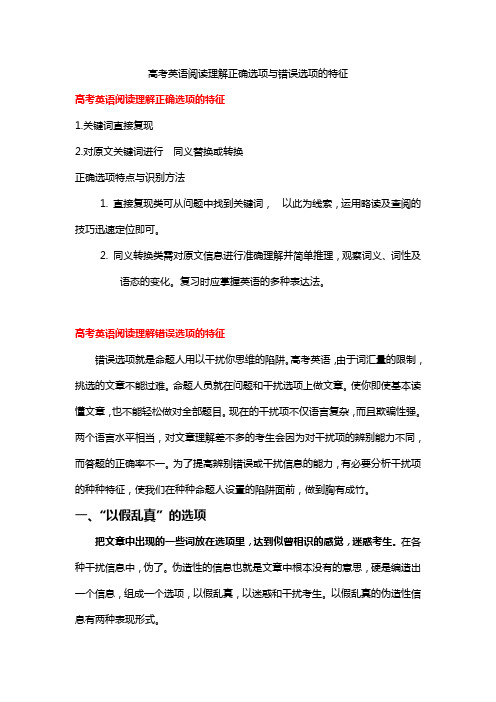 高考英语阅读理解正确选项与错误选项的特征

高考英语阅读理解正确选项的特征

1.关键词直接复现

2.对原文关键词进行 同义替换或转换

正确选项特点与识别方法

1. 直接复现类可从问题中找到关键词， 以此为线索，运用略读及查阅的技巧迅速定位即可。

2. 同义转换类需对原文信息进行准确理解并简单推理，观察词义、词性及语态的变化。复习时应掌握英语的多种表达法。

高考英语阅读理解错误选项的特征

错误选项就是命题人用以干扰你思维的陷阱。高考英语，由于词汇量的限制，挑选的文章不能过难。命题人员就在问题和干扰选项上做文章。使你即使基本读懂文章，也不能轻松做对全部题目。现在的干扰项不仅语言复杂，而且欺骗性强。两个语言水平相当，对文章理解差不多的考生会因为对干扰项的辨别能力不同，而答题的正确率不一。为了提高辨别错误或干扰信息的能力，有必要分析干扰项的种种特征，使我们在种种命题人设置的陷阱面前，做到胸有成竹。

一、“以假乱真”的选项

把文章中出现的一些词放在选项里，达到似曾相识的感觉，迷惑考生。在各种干扰信息中，伪了。伪造性的信息也就是文章中根本没有的意思，硬是编造出一个信息，组成一个选项，以假乱真，以迷惑和干扰考生。以假乱真的伪造性信息有两种表现形式。